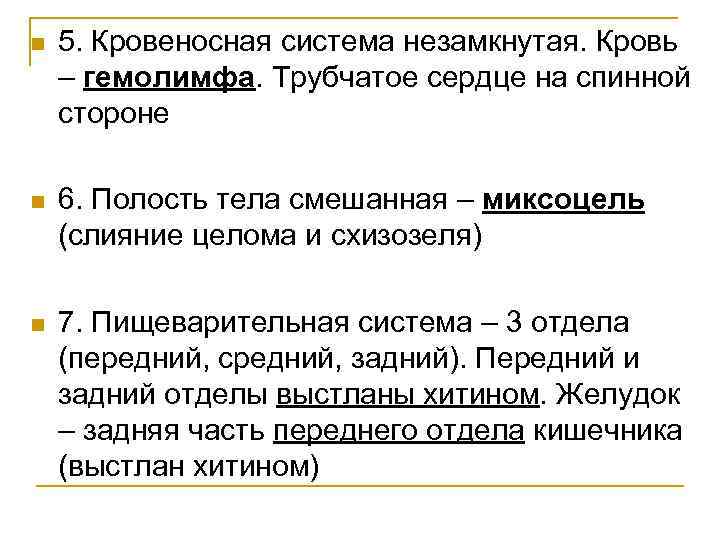 5. Кровеносная система незамкнутая. Кровь – гемолимфа. Трубчатое сердце на спинной стороне

6. Полость тела смешанная – миксоцель (слияние целома и схизозеля)

7. Пищеварительная система – 3 отдела (передний, средний, задний). Передний и задний отделы выстланы хитином. Желудок – задняя часть переднего отдела кишечника (выстлан хитином)